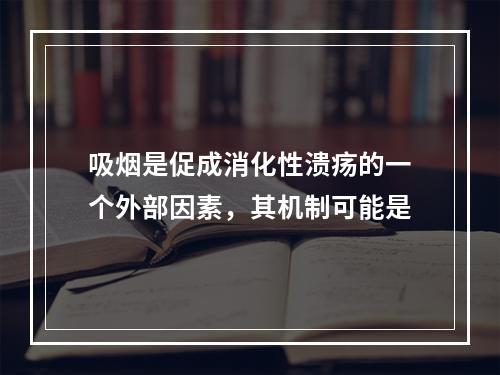 吸烟是促成消化性溃疡的一个外部因素，其机制可能是